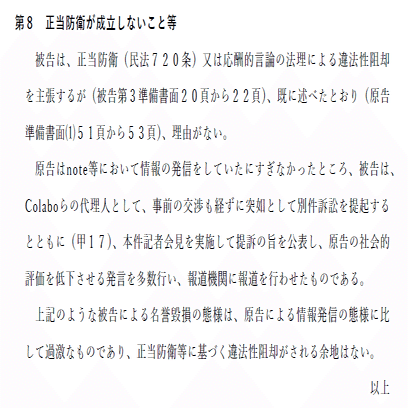 第８　正当防衛が成立しないこと等

被告は、正当防衛（民法７２０条）又は応酬的言論の法理による違法性阻却を主張するが（被告第３準備書面２０頁から２２頁）、既に述べたとおり（原告準備書面⑴５１頁から５３頁）、理由がない。

原告はnote等において情報の発信をしていたにすぎなかったところ、被告は、Colaboらの代理人として、事前の交渉も経ずに突如として別件訴訟を提起するとともに（甲１７）、本件記者会見を実施して提訴の旨を公表し、原告の社会的評価を低下させる発言を多数行い、報道機関に報道を行わせたものである。

上記のような被告による名誉毀損の態様は、原告による情報発信の態様に比して過激なものであり、正当防衛等に基づく違法性阻却がされる余地はない。

以上